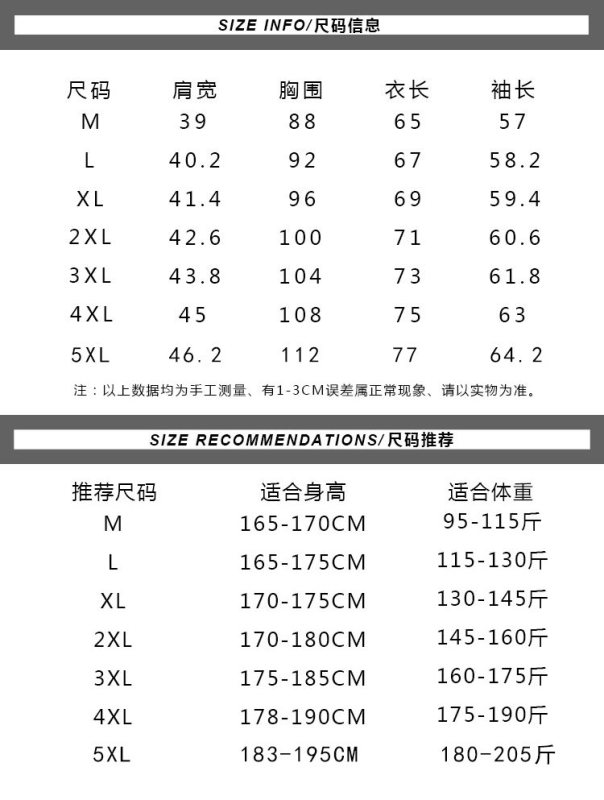 SIZE INFO/尺码信息

| 尺码 | 肩宽 | 胸围 | 衣长 | 袖长 |
|---|---|---|---|---|
| M | 39 | 88 | 65 | 57 |
| L | 40.2 | 92 | 67 | 58.2 |
| XL | 41.4 | 96 | 69 | 59.4 |
| 2XL | 42.6 | 100 | 71 | 60.6 |
| 3XL | 43.8 | 104 | 73 | 61.8 |
| 4XL | 45 | 108 | 75 | 63 |
| 5XL | 46.2 | 112 | 77 | 64.2 |

注：以上数据均为手工测量、有1-3CM误差属正常现象、请以实物为准。

SIZE RECOMMENDATIONS/尺码推荐

| 推荐尺码 | 适合身高 | 适合体重 |
|---|---|---|
| M | 165-170CM | 95-115斤 |
| L | 165-175CM | 115-130斤 |
| XL | 170-175CM | 130-145斤 |
| 2XL | 170-180CM | 145-160斤 |
| 3XL | 175-185CM | 160-175斤 |
| 4XL | 178-190CM | 175-190斤 |
| 5XL | 183-195CM | 180-205斤 |